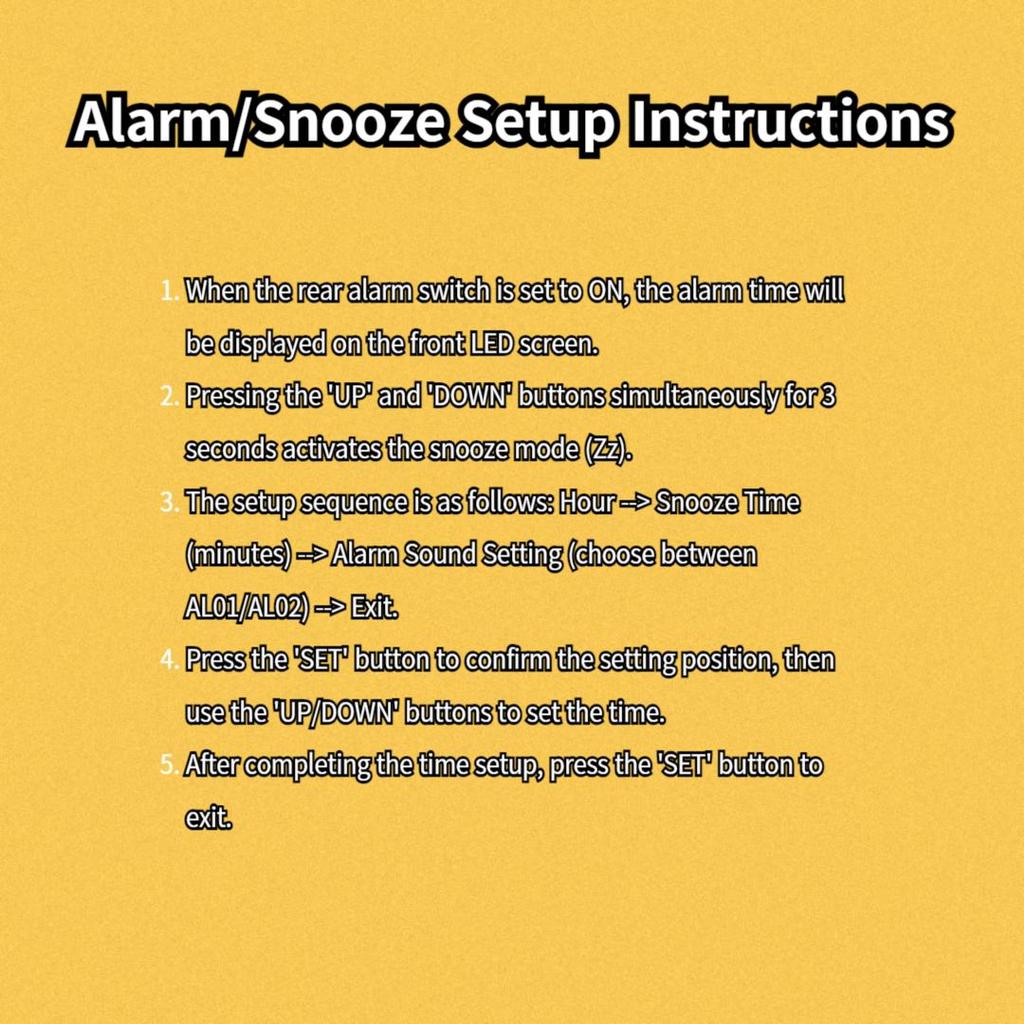 Alarm/Snooze Setup Instructions

1. When the rear alarm switch is set to ON, the alarm time will be displayed on the front LED screen.
2. Pressing the 'UP' and 'DOWN' buttons simultaneously for 3 seconds activates the snooze mode (Zz).
3. The setup sequence is as follows: Hour --> Snooze Time (minutes) --> Alarm Sound Setting (choose between AL01/AL02) --> Exit.
4. Press the 'SET' button to confirm the setting position, then use the 'UP/DOWN' buttons to set the time.
5. After completing the time setup, press the 'SET' button to exit.